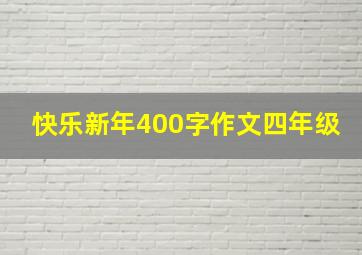 快乐新年400字作文四年级